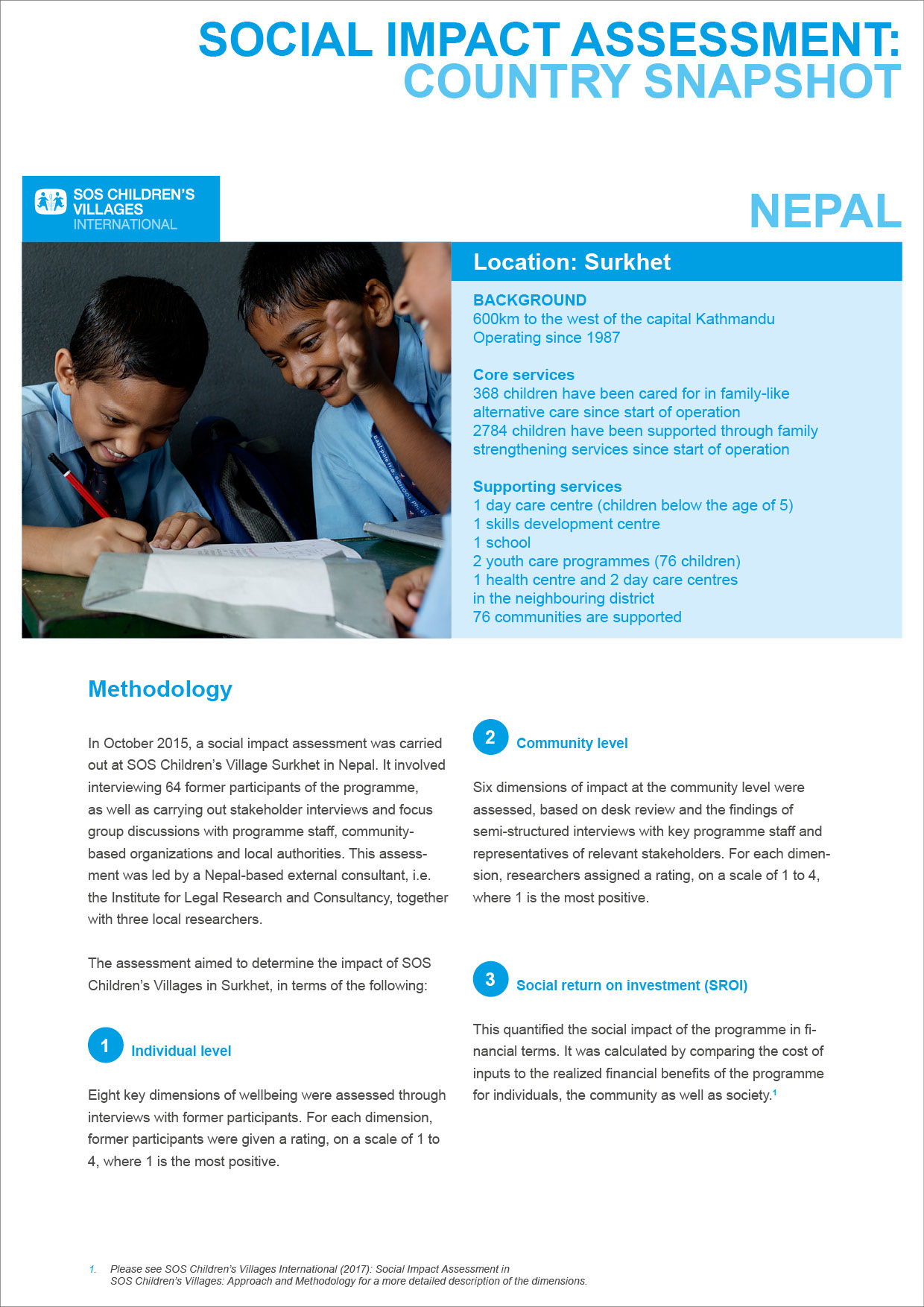 SOCIAL IMPACT ASSESSMENT:
COUNTRY SNAPSHOT

SOS CHILDREN'S VILLAGES INTERNATIONAL

NEPAL

Location: Surkhet

BACKGROUND
600km to the west of the capital Kathmandu
Operating since 1987

Core services
368 children have been cared for in family-like alternative care since start of operation
2784 children have been supported through family strengthening services since start of operation

Supporting services
1 day care centre (children below the age of 5)
1 skills development centre
1 school
2 youth care programmes (76 children)
1 health centre and 2 day care centres in the neighbouring district
76 communities are supported

Methodology

In October 2015, a social impact assessment was carried out at SOS Children's Village Surkhet in Nepal. It involved interviewing 64 former participants of the programme, as well as carrying out stakeholder interviews and focus group discussions with programme staff, community-based organizations and local authorities. This assessment was led by a Nepal-based external consultant, i.e. the Institute for Legal Research and Consultancy, together with three local researchers.

The assessment aimed to determine the impact of SOS Children's Villages in Surkhet, in terms of the following:

1 Individual level

Eight key dimensions of wellbeing were assessed through interviews with former participants. For each dimension, former participants were given a rating, on a scale of 1 to 4, where 1 is the most positive.

2 Community level

Six dimensions of impact at the community level were assessed, based on desk review and the findings of semi-structured interviews with key programme staff and representatives of relevant stakeholders. For each dimension, researchers assigned a rating, on a scale of 1 to 4, where 1 is the most positive.

3 Social return on investment (SROI)

This quantified the social impact of the programme in financial terms. It was calculated by comparing the cost of inputs to the realized financial benefits of the programme for individuals, the community as well as society.$^1$

1. Please see SOS Children's Villages International (2017): Social Impact Assessment in SOS Children's Villages: Approach and Methodology for a more detailed description of the dimensions.